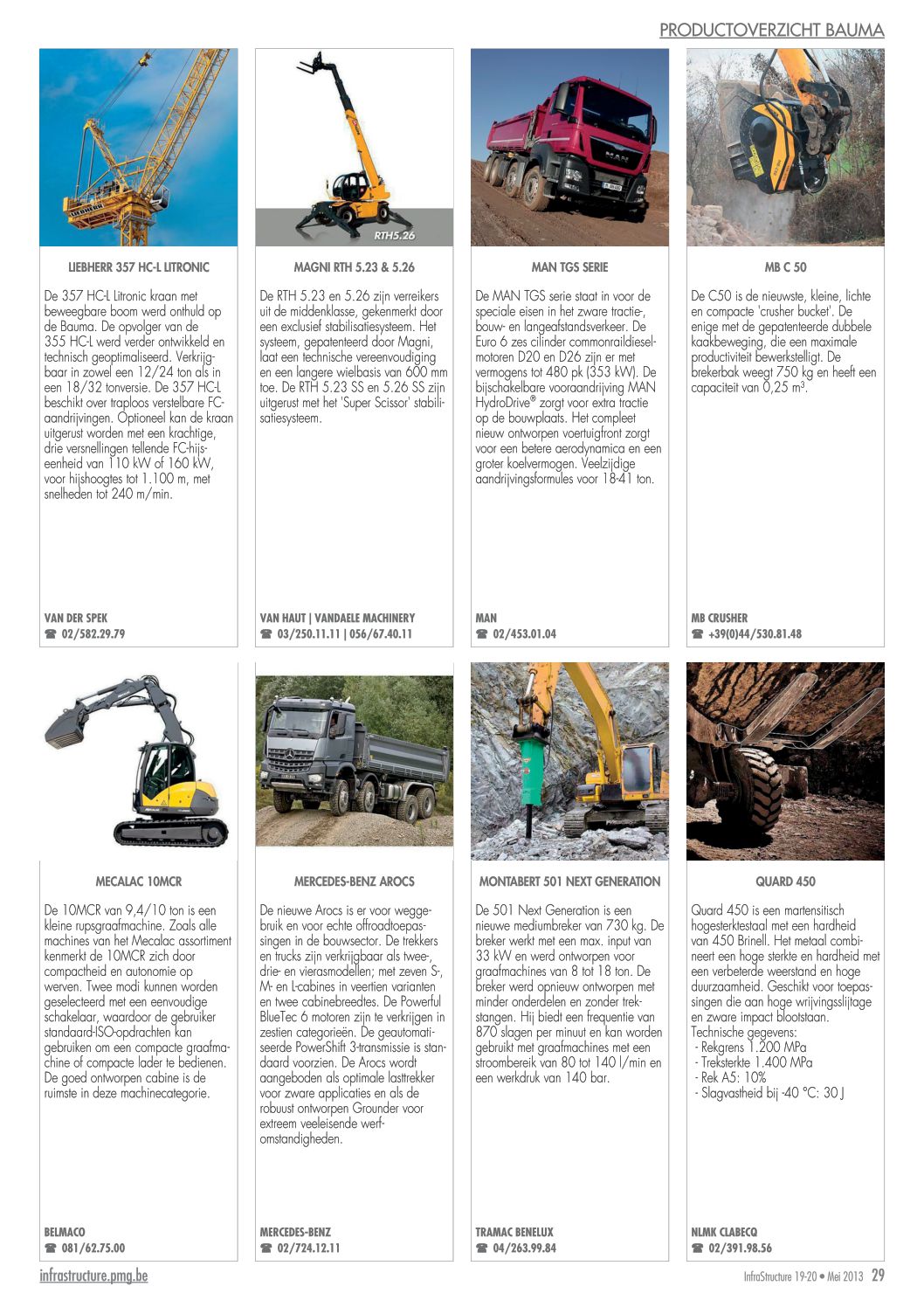 PRODUCTOVERZICHT BAUMA

LIEBHERR 357 HC-L LITRONIC

De 357 HC-L Litronic kraan met beweegbare boom werd onthuld op de Bauma. De opvolger van de 355 HC-L werd verder ontwikkeld en technisch geoptimaliseerd. Verkrijgbaar in zowel een 12/24 ton als in een 18/32 tonversie. De 357 HC-L beschikt over traploos verstelbare FC-aandrijvingen. Optioneel kan de kraan uitgerust worden met een krachtige, drie versnellingen tellende FC-hijseenheid van 110 kW of 160 kW, voor hijshoogtes tot 1.100 m, met snelheden tot 240 m/min.

VAN DER SPEK
☎ 02/582.29.79

RTH5.26

MAGNI RTH 5.23 & 5.26

De RTH 5.23 en 5.26 zijn verreikers uit de middenklasse, gekenmerkt door een exclusief stabilisatiesysteem. Het systeem, gepatenteerd door Magni, laat een technische vereenvoudiging en een langere wielbasis van 600 mm toe. De RTH 5.23 SS en 5.26 SS zijn uitgerust met het 'Super Scissor' stabilisatiesysteem.

VAN HAUT | VANDAELE MACHINERY
☎ 03/250.11.11 | 056/67.40.11

MAN TGS SERIE

De MAN TGS serie staat in voor de speciale eisen in het zware tractie-, bouw- en langeafstandsverkeer. De Euro 6 zes cilinder commonraildieselmotoren D20 en D26 zijn er met vermogens tot 480 pk (353 kW). De bijschakelbare vooraandrijving MAN HydroDrive® zorgt voor extra tractie op de bouwplaats. Het compleet nieuw ontworpen voertuigfront zorgt voor een betere aerodynamica en een groter koelvermogen. Veelzijdige aandrijvingsformules voor 18-41 ton.

MAN
☎ 02/453.01.04

MB C 50

De C50 is de nieuwste, kleine, lichte en compacte 'crusher bucket'. De enige met de gepatenteerde dubbele kaakbeweging, die een maximale productiviteit bewerkstelligt. De brekerbak weegt 750 kg en heeft een capaciteit van 0,25 m³.

MB CRUSHER
☎ +39(0)44/530.81.48

MECALAC 10MCR

De 10MCR van 9,4/10 ton is een kleine rupsgraafmachine. Zoals alle machines van het Mecalac assortiment kenmerkt de 10MCR zich door compactheid en autonomie op werven. Twee modi kunnen worden geselecteerd met een eenvoudige schakelaar, waardoor de gebruiker standaard-ISO-opdrachten kan gebruiken om een compacte graafmachine of compacte lader te bedienen. De goed ontworpen cabine is de ruimste in deze machinecategorie.

BELMACO
☎ 081/62.75.00

MERCEDES-BENZ AROCS

De nieuwe Arocs is er voor weggebruik en voor echte offroadtoepassingen in de bouwsector. De trekkers en trucks zijn verkrijgbaar als twee-, drie- en vierasmodellen; met zeven S-, M- en L-cabines in veertien varianten en twee cabinebreedtes. De Powerful BlueTec 6 motoren zijn te verkrijgen in zestien categorieën. De geautomatiseerde PowerShift 3-transmissie is standaard voorzien. De Arocs wordt aangeboden als optimale lasttrekker voor zware applicaties en als de robuust ontworpen Grounder voor extreem veeleisende werfomstandigheden.

MERCEDES-BENZ
☎ 02/724.12.11

MONTABERT 501 NEXT GENERATION

De 501 Next Generation is een nieuwe mediumbreker van 730 kg. De breker werkt met een max. input van 33 kW en werd ontworpen voor graafmachines van 8 tot 18 ton. De breker werd opnieuw ontworpen met minder onderdelen en zonder trekstangen. Hij biedt een frequentie van 870 slagen per minuut en kan worden gebruikt met graafmachines met een stroombereik van 80 tot 140 l/min en een werkdruk van 140 bar.

TRAMAC BENELUX
☎ 04/263.99.84

QUARD 450

Quard 450 is een martensitisch hogesterktestaal met een hardheid van 450 Brinell. Het metaal combineert een hoge sterkte en hardheid met een verbeterde weerstand en hoge duurzaamheid. Geschikt voor toepassingen die aan hoge wrijvingsslijtage en zware impact blootstaan.
Technische gegevens:
- Rekgrens 1.200 MPa
- Treksterkte 1.400 MPa
- Rek A5: 10%
- Slagvastheid bij -40 °C: 30 J

NLMK CLABECQ
☎ 02/391.98.56

infrastructure.pmg.be

InfraStructure 19-20 • Mei 2013 29